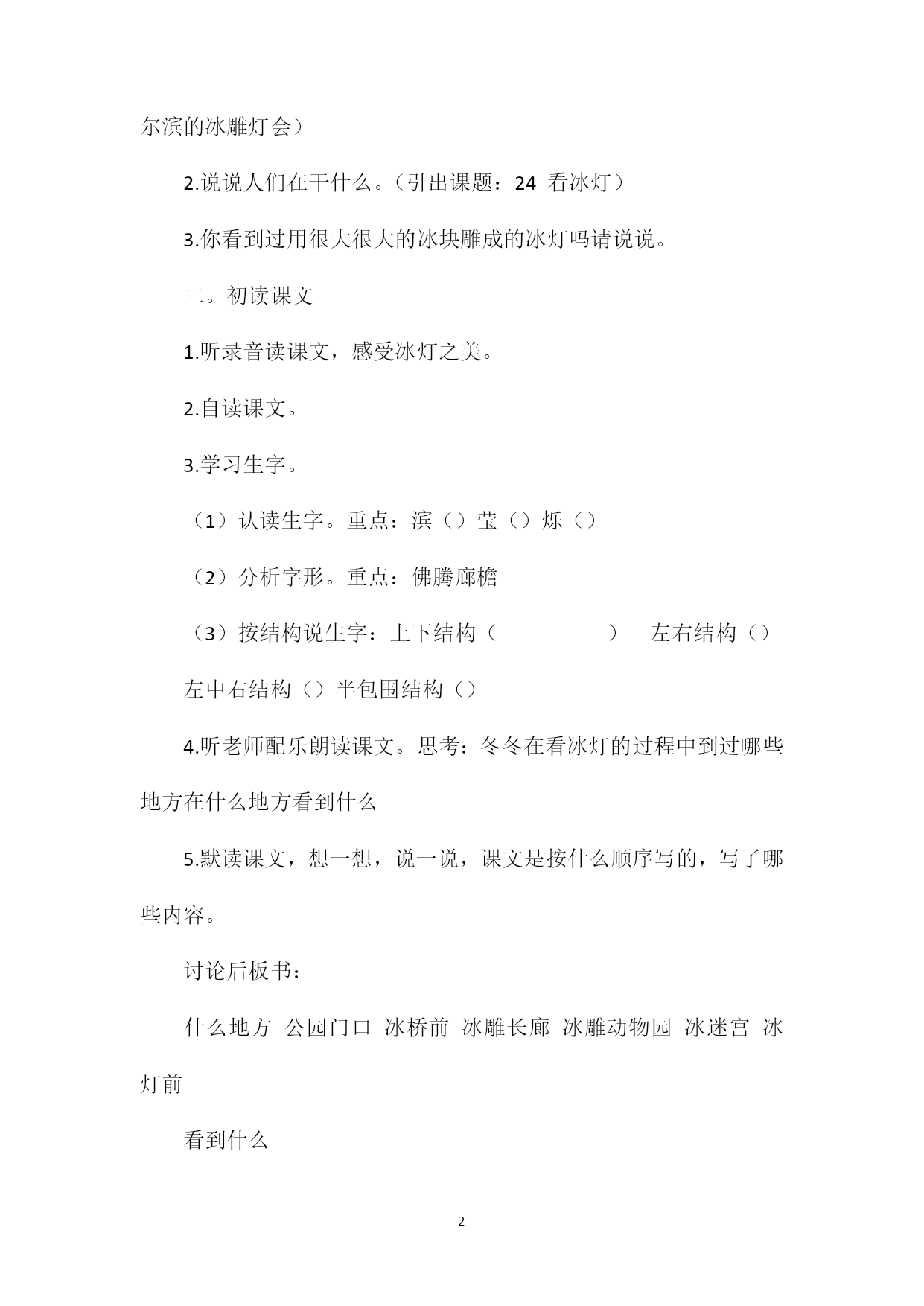 尔滨的冰雕灯会）

2.说说人们在干什么。（引出课题：24 看冰灯）

3.你看到过用很大很大的冰块雕成的冰灯吗请说说。

二。初读课文

1.听录音读课文，感受冰灯之美。

2.自读课文。

3.学习生字。

（1）认读生字。重点：滨（）莹（）烁（）

（2）分析字形。重点：佛腾廊檐

（3）按结构说生字：上下结构（ ） 左右结构（）

左中右结构（）半包围结构（）

4.听老师配乐朗读课文。思考：冬冬在看冰灯的过程中到过哪些地方在什么地方看到什么

5.默读课文，想一想，说一说，课文是按什么顺序写的，写了哪些内容。

讨论后板书：

什么地方 公园门口 冰桥前 冰雕长廊 冰雕动物园 冰迷宫 冰灯前

看到什么

2